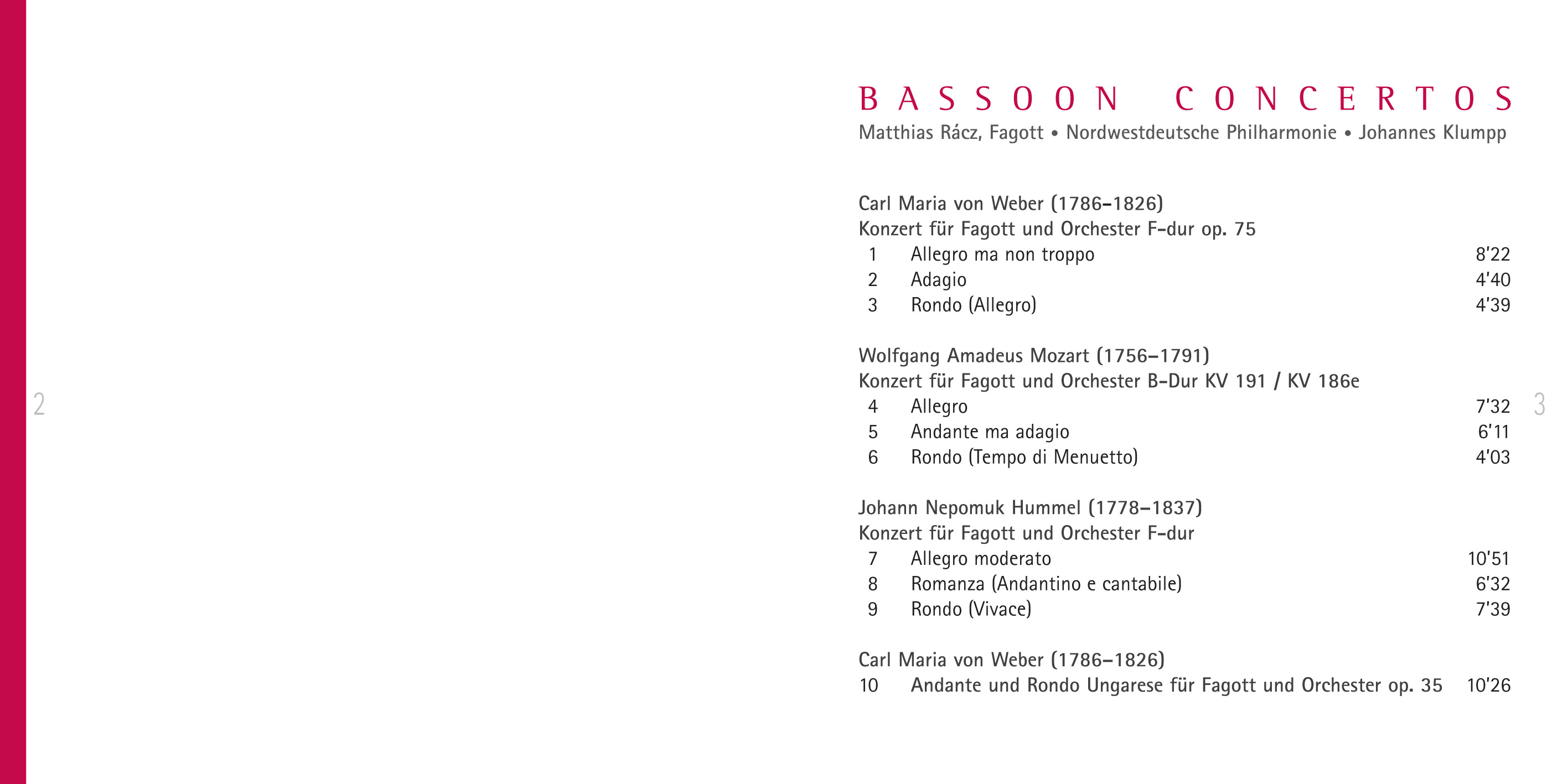 2

BASSOON CONCERTOS
Matthias Rácz, Fagott • Nordwestdeutsche Philharmonie • Johannes Klumpp

Carl Maria von Weber (1786–1826)
Konzert für Fagott und Orchester F-dur op. 75
1 Allegro ma non troppo 8'22
2 Adagio 4'40
3 Rondo (Allegro) 4'39

Wolfgang Amadeus Mozart (1756–1791)
Konzert für Fagott und Orchester B-Dur KV 191 / KV 186e
4 Allegro 7'32
5 Andante ma adagio 6'11
6 Rondo (Tempo di Menuetto) 4'03

Johann Nepomuk Hummel (1778–1837)
Konzert für Fagott und Orchester F-dur
7 Allegro moderato 10'51
8 Romanza (Andantino e cantabile) 6'32
9 Rondo (Vivace) 7'39

Carl Maria von Weber (1786–1826)
10 Andante und Rondo Ungarese für Fagott und Orchester op. 35 10'26

3